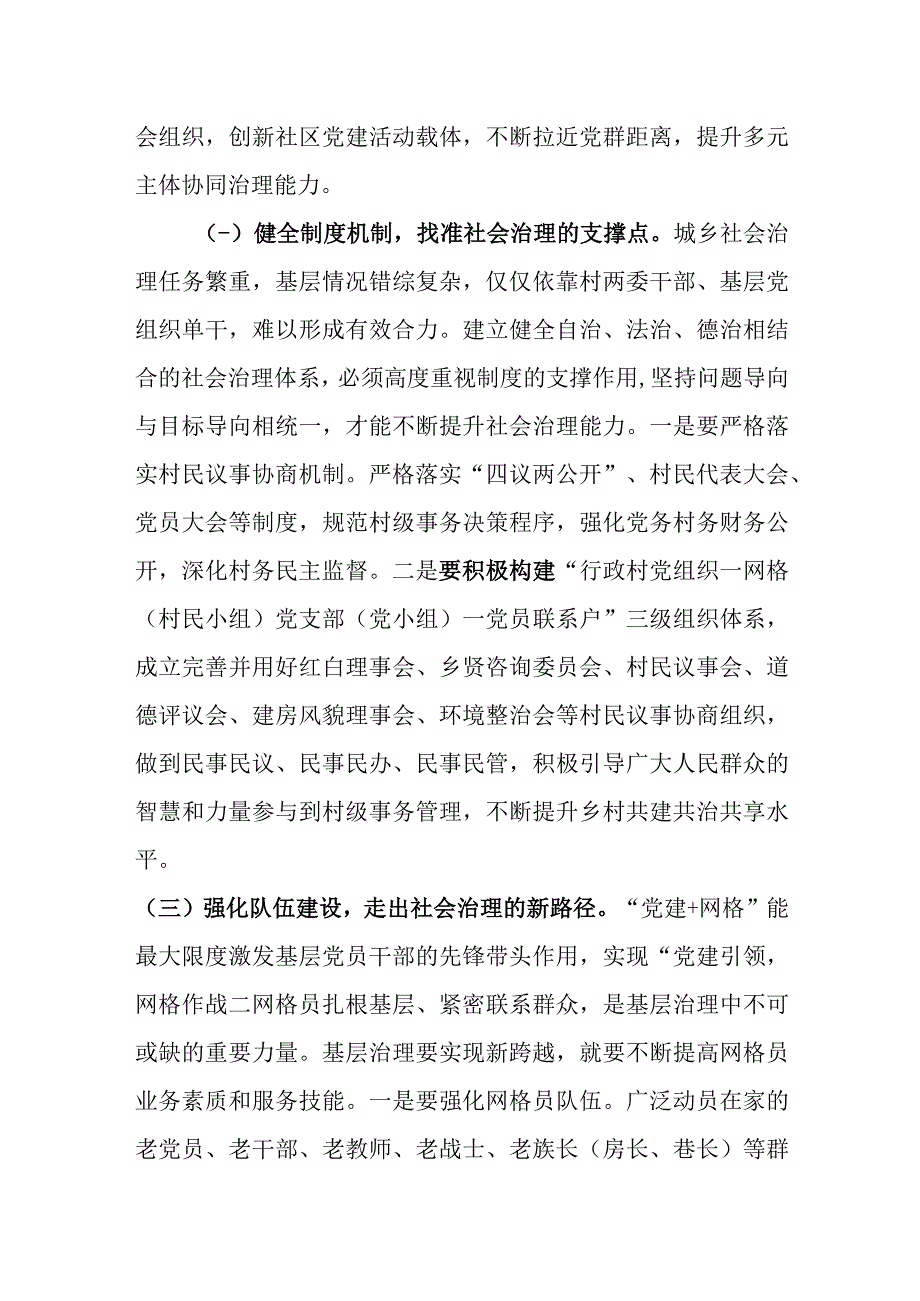 会组织，创新社区党建活动载体，不断拉近党群距离，提升多元主体协同治理能力。

（-）健全制度机制，找准社会治理的支撑点。城乡社会治理任务繁重，基层情况错综复杂，仅仅依靠村两委干部、基层党组织单干，难以形成有效合力。建立健全自治、法治、德治相结合的社会治理体系，必须高度重视制度的支撑作用,坚持问题导向与目标导向相统一，才能不断提升社会治理能力。一是要严格落实村民议事协商机制。严格落实“四议两公开”、村民代表大会、党员大会等制度，规范村级事务决策程序，强化党务村务财务公开，深化村务民主监督。二是要积极构建“行政村党组织一网格（村民小组）党支部（党小组）一党员联系户”三级组织体系，成立完善并用好红白理事会、乡贤咨询委员会、村民议事会、道德评议会、建房风貌理事会、环境整治会等村民议事协商组织，做到民事民议、民事民办、民事民管，积极引导广大人民群众的智慧和力量参与到村级事务管理，不断提升乡村共建共治共享水平。

（三）强化队伍建设，走出社会治理的新路径。“党建+网格”能最大限度激发基层党员干部的先锋带头作用，实现“党建引领，网格作战二网格员扎根基层、紧密联系群众，是基层治理中不可或缺的重要力量。基层治理要实现新跨越，就要不断提高网格员业务素质和服务技能。一是要强化网格员队伍。广泛动员在家的老党员、老干部、老教师、老战士、老族长（房长、巷长）等群